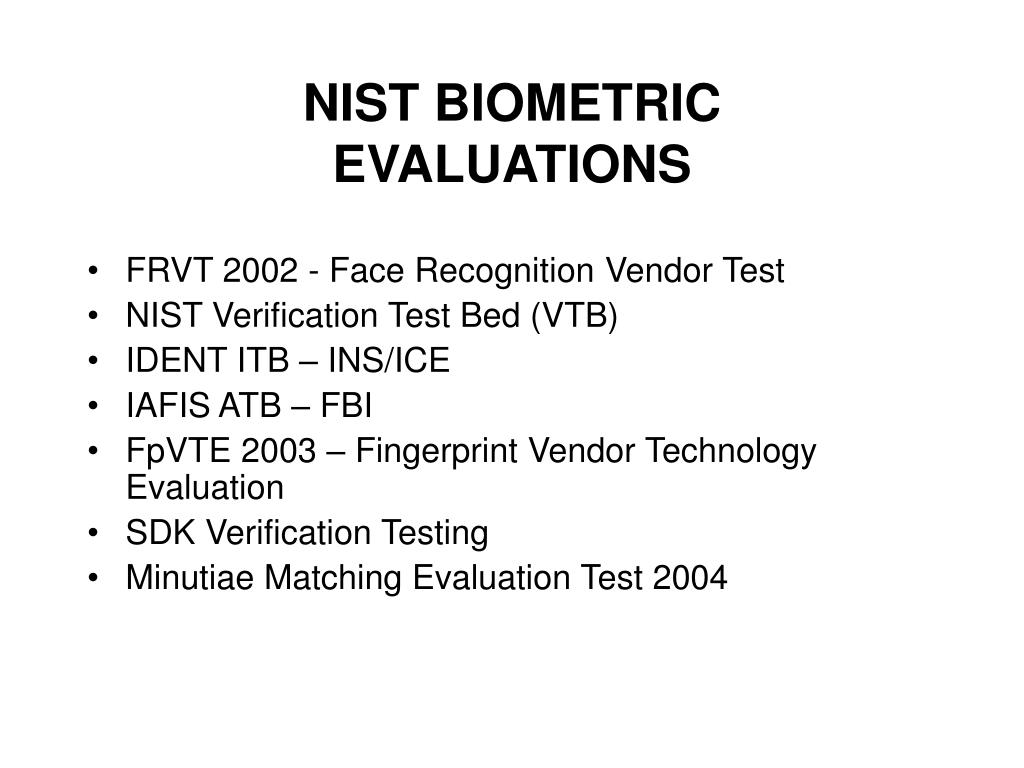 NIST BIOMETRIC EVALUATIONS

• FRVT 2002 - Face Recognition Vendor Test
• NIST Verification Test Bed (VTB)
• IDENT ITB – INS/ICE
• IAFIS ATB – FBI
• FpVTE 2003 – Fingerprint Vendor Technology Evaluation
• SDK Verification Testing
• Minutiae Matching Evaluation Test 2004